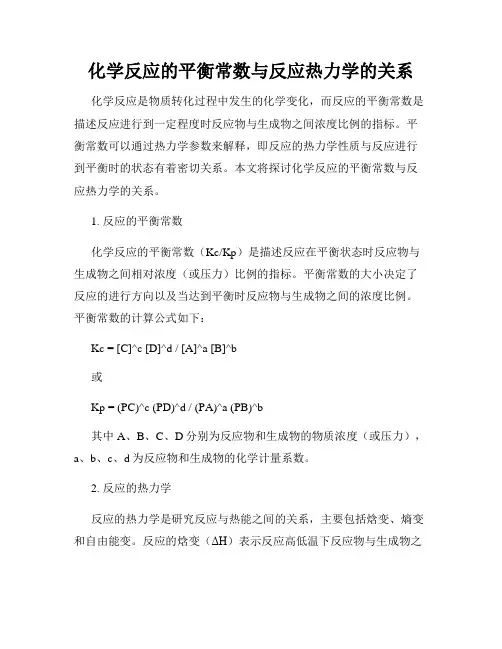 化学反应的平衡常数与反应热力学的关系

化学反应是物质转化过程中发生的化学变化，而反应的平衡常数是描述反应进行到一定程度时反应物与生成物之间浓度比例的指标。平衡常数可以通过热力学参数来解释，即反应的热力学性质与反应进行到平衡时的状态有着密切关系。本文将探讨化学反应的平衡常数与反应热力学的关系。

1. 反应的平衡常数

化学反应的平衡常数（Kc/Kp）是描述反应在平衡状态时反应物与生成物之间相对浓度（或压力）比例的指标。平衡常数的大小决定了反应的进行方向以及当达到平衡时反应物与生成物之间的浓度比例。平衡常数的计算公式如下：

Kc = [C]^c [D]^d / [A]^a [B]^b

或

Kp = (PC)^c (PD)^d / (PA)^a (PB)^b

其中 A、B、C、D 分别为反应物和生成物的物质浓度（或压力），a、b、c、d 为反应物和生成物的化学计量系数。

2. 反应的热力学

反应的热力学是研究反应与热能之间的关系，主要包括焓变、熵变和自由能变。反应的焓变（ΔH）表示反应高低温下反应物与生成物之